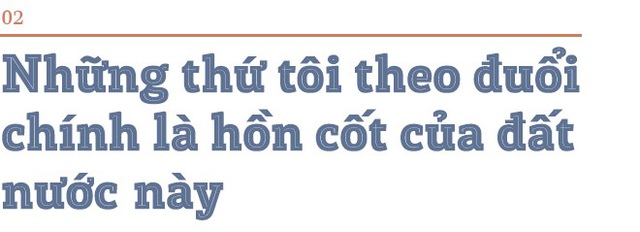 02

Những thứ tôi theo đuổi chính là hồn cốt của đất nước này